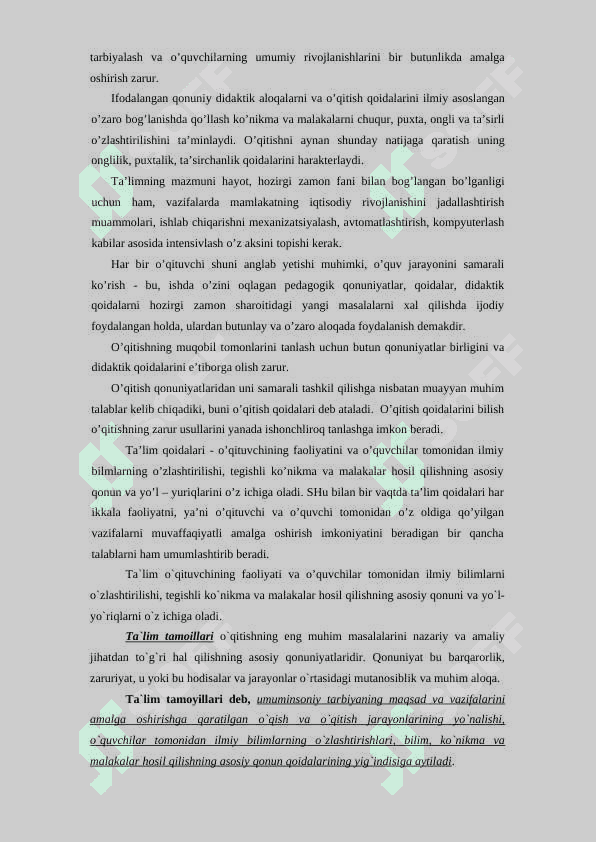 tarbiyalash va o'quvchilarning umumiy rivojlanishlarini bir butunlikda amalga oshirish zarur.

Ifodalangan qonuniy didaktik aloqalarni va o'qitish qoidalarini ilmiy asoslangan o'zaro bog'lanishda qo'llash ko'nikma va malakalarni chuqur, puxta, ongli va ta'sirli o'zlashtirilishini ta'minlaydi. O'qitishni aynan shunday natijaga qaratish uning onglilik, puxtalik, ta'sirchanlik qoidalarini harakterlaydi.

Ta'limning mazmuni hayot, hozirgi zamon fani bilan bog'langan bo'lganligi uchun ham, vazifalarda mamlakatning iqtisodiy rivojlanishini jadallashtirish muammolari, ishlab chiqarishni mexanizatsiyalash, avtomatlashtirish, kompyuterlash kabilar asosida intensivlash o'z aksini topishi kerak.

Har bir o'qituvchi shuni anglab yetishi muhimki, o'quv jarayonini samarali ko'rish - bu, ishda o'zini oqlagan pedagogik qonuniyatlar, qoidalar, didaktik qoidalarni hozirgi zamon sharoitidagi yangi masalalarni xal qilishda ijodiy foydalangan holda, ulardan butunlay va o'zaro aloqada foydalanish demakdir.

O'qitishning muqobil tomonlarini tanlash uchun butun qonuniyatlar birligini va didaktik qoidalarini e'tiborga olish zarur.

O'qitish qonuniyatlaridan uni samarali tashkil qilishga nisbatan muayyan muhim talablar kelib chiqadiki, buni o'qitish qoidalari deb ataladi. O'qitish qoidalarini bilish o'qitishning zarur usullarini yanada ishonchliroq tanlashga imkon beradi.

Ta'lim qoidalari - o'qituvchining faoliyatini va o'quvchilar tomonidan ilmiy bilmlarning o'zlashtirilishi, tegishli ko'nikma va malakalar hosil qilishning asosiy qonun va yo'l – yuriqlarini o'z ichiga oladi. SHu bilan bir vaqtda ta'lim qoidalari har ikkala faoliyatni, ya'ni o'qituvchi va o'quvchi tomonidan o'z oldiga qo'yilgan vazifalarni muvaffaqiyatli amalga oshirish imkoniyatini beradigan bir qancha talablarni ham umumlashtirib beradi.

Ta`lim o`qituvchining faoliyati va o'quvchilar tomonidan ilmiy bilimlarni o`zlashtirilishi, tegishli ko`nikma va malakalar hosil qilishning asosiy qonuni va yo`l-yo`riqlarni o`z ichiga oladi.

Ta`lim tamoillari o`qitishning eng muhim masalalarini nazariy va amaliy jihatdan to`g`ri hal qilishning asosiy qonuniyatlaridir. Qonuniyat bu barqarorlik, zaruriyat, u yoki bu hodisalar va jarayonlar o`rtasidagi mutanosiblik va muhim aloqa.

Ta`lim tamoyillari deb, umuminsoniy tarbiyaning maqsad va vazifalarini amalga oshirishga qaratilgan o`qish va o`qitish jarayonlarining yo`nalishi, o`quvchilar tomonidan ilmiy bilimlarning o`zlashtirishlari, bilim, ko`nikma va malakalar hosil qilishning asosiy qonun qoidalarining yig`indisiga aytiladi.